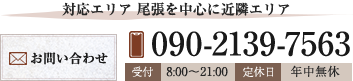 対応エリア 尾張を中心に近隣エリア

お問い合わせ

090-2139-7563

受付 8:00～21:00 定休日 年中無休